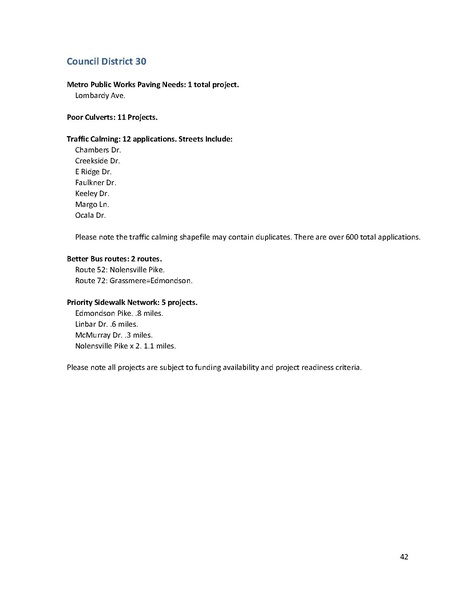 Council District 30

Metro Public Works Paving Needs: 1 total project.
Lombardy Ave.

Poor Culverts: 11 Projects.

Traffic Calming: 12 applications. Streets Include:
Chambers Dr.
Creekside Dr.
E Ridge Dr.
Faulkner Dr.
Keeley Dr.
Margo Ln.
Ocala Dr.

Please note the traffic calming shapefile may contain duplicates. There are over 600 total applications.

Better Bus routes: 2 routes.
Route 52: Nolensville Pike.
Route 72: Grassmere=Edmondson.

Priority Sidewalk Network: 5 projects.
Edmondson Pike. .8 miles.
Linbar Dr. .6 miles.
McMurray Dr. .3 miles.
Nolensville Pike x 2. 1.1 miles.

Please note all projects are subject to funding availability and project readiness criteria.

42